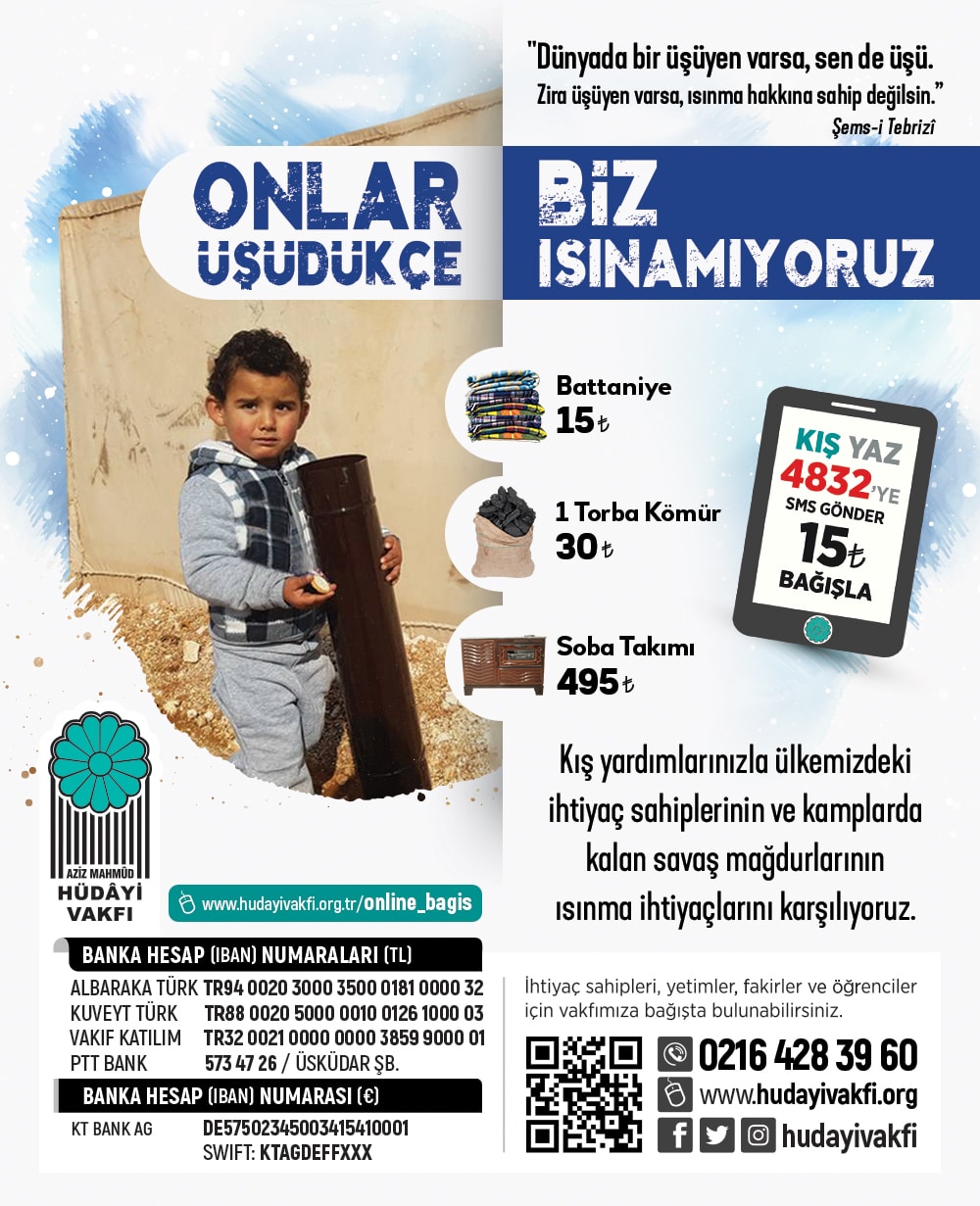 "Dünyada bir üşüyen varsa, sen de üşü.
Zira üşüyen varsa, ısınma hakkına sahip değilsin."
Şems-i Tebrizî

ONLAR ÜŞÜDÜKÇE

BİZ ISINAMIYORUZ

Battaniye
15₺

1 Torba Kömür
30₺

Soba Takımı
495₺

KIŞ YAZ
4832'YE
SMS GÖNDER
15₺
BAĞIŞLA

Kış yardımlarınızla ülkemizdeki ihtiyaç sahiplerinin ve kamplarda kalan savaş mağdurlarının ısınma ihtiyaçlarını karşılıyoruz.

AZİZ MAHMÛD HÜDÂYİ VAKFI

www.hudayivakfi.org.tr/online_bagis

BANKA HESAP (IBAN) NUMARALARI (TL)

| | |
|---|---|
| ALBARAKA TÜRK | TR94 0020 3000 3500 0181 0000 32 |
| KUVEYT TÜRK | TR88 0020 5000 0010 0126 1000 03 |
| VAKIF KATILIM | TR32 0021 0000 0000 3859 9000 01 |
| PTT BANK | 573 47 26 / ÜSKÜDAR ŞB. |

BANKA HESAP (IBAN) NUMARASI (€)

| | |
|---|---|
| KT BANK AG | DE57502345003415410001 |
| | SWIFT: KTAGDEFFXXX |

İhtiyaç sahipleri, yetimler, fakirler ve öğrenciler için vakfımıza bağışta bulunabilirsiniz.

0216 428 39 60
www.hudayivakfi.org
hudayivakfi